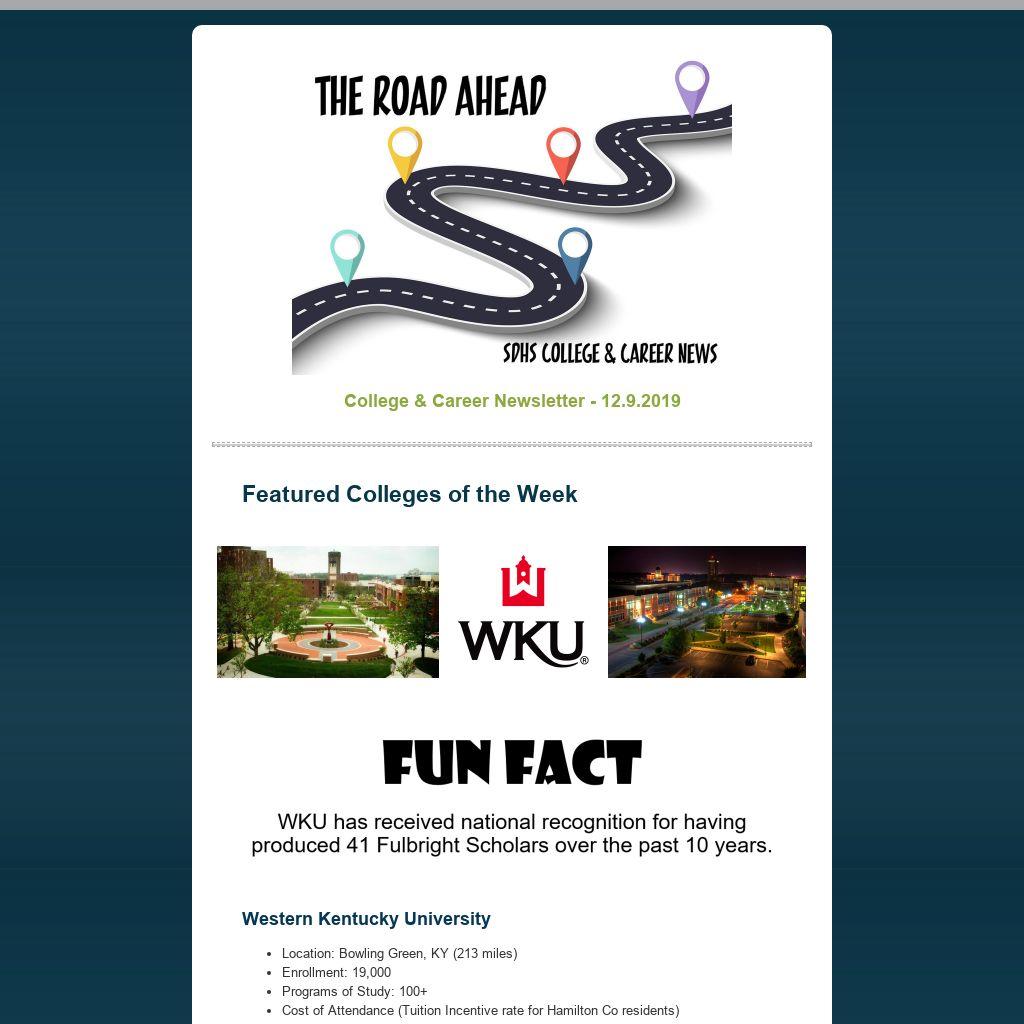 THE ROAD AHEAD

SDHS COLLEGE & CAREER NEWS

College & Career Newsletter - 12.9.2019

Featured Colleges of the Week

WKU®

FUN FACT

WKU has received national recognition for having produced 41 Fulbright Scholars over the past 10 years.

Western Kentucky University

• Location: Bowling Green, KY (213 miles)
• Enrollment: 19,000
• Programs of Study: 100+
• Cost of Attendance (Tuition Incentive rate for Hamilton Co residents)